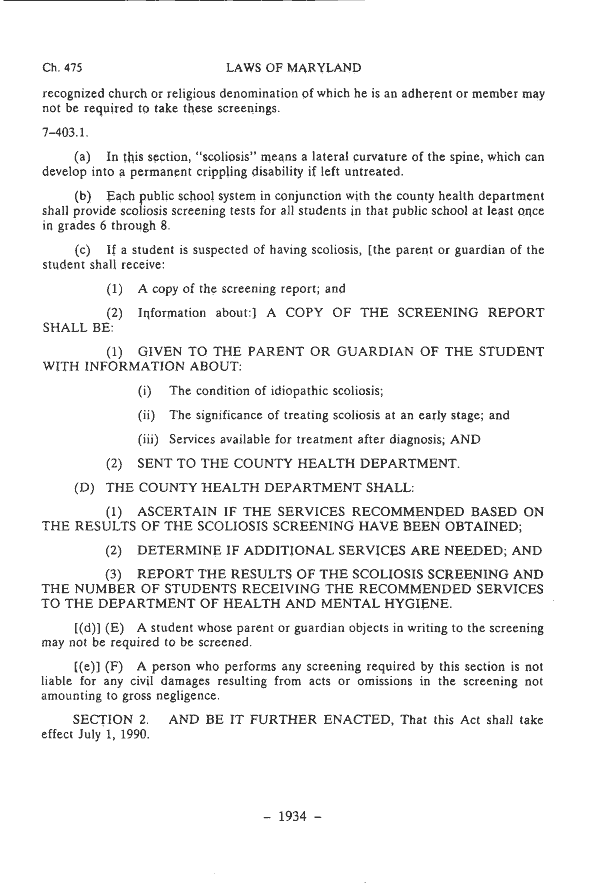 Ch. 475 LAWS OF MARYLAND

recognized church or religious denomination of which he is an adherent or member may not be required to take these screenings.

7–403.1.

(a) In this section, "scoliosis" means a lateral curvature of the spine, which can develop into a permanent crippling disability if left untreated.

(b) Each public school system in conjunction with the county health department shall provide scoliosis screening tests for all students in that public school at least once in grades 6 through 8.

(c) If a student is suspected of having scoliosis, [the parent or guardian of the student shall receive:

(1) A copy of the screening report; and

(2) Information about:] A COPY OF THE SCREENING REPORT SHALL BE:

(1) GIVEN TO THE PARENT OR GUARDIAN OF THE STUDENT WITH INFORMATION ABOUT:

(i) The condition of idiopathic scoliosis;

(ii) The significance of treating scoliosis at an early stage; and

(iii) Services available for treatment after diagnosis; AND

(2) SENT TO THE COUNTY HEALTH DEPARTMENT.

(D) THE COUNTY HEALTH DEPARTMENT SHALL:

(1) ASCERTAIN IF THE SERVICES RECOMMENDED BASED ON THE RESULTS OF THE SCOLIOSIS SCREENING HAVE BEEN OBTAINED;

(2) DETERMINE IF ADDITIONAL SERVICES ARE NEEDED; AND

(3) REPORT THE RESULTS OF THE SCOLIOSIS SCREENING AND THE NUMBER OF STUDENTS RECEIVING THE RECOMMENDED SERVICES TO THE DEPARTMENT OF HEALTH AND MENTAL HYGIENE.

[(d)] (E) A student whose parent or guardian objects in writing to the screening may not be required to be screened.

[(e)] (F) A person who performs any screening required by this section is not liable for any civil damages resulting from acts or omissions in the screening not amounting to gross negligence.

SECTION 2. AND BE IT FURTHER ENACTED, That this Act shall take effect July 1, 1990.

– 1934 –